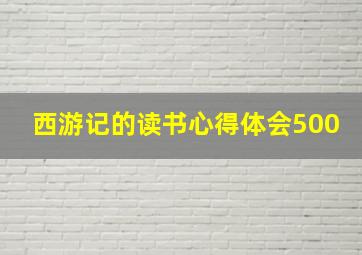 西游记的读书心得体会500